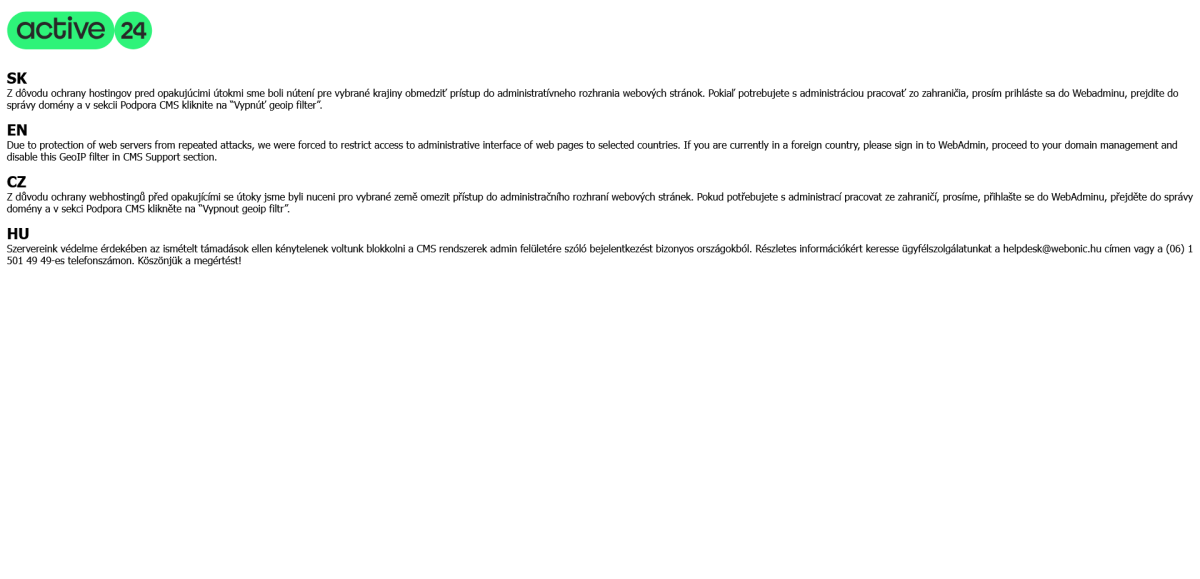 active 24

SK
Z dôvodu ochrany hostingov pred opakujúcimi útokmi sme boli nútení pre vybrané krajiny obmedziť prístup do administratívneho rozhrania webových stránok. Pokiaľ potrebujete s administráciou pracovať zo zahraničia, prosím prihláste sa do Webadminu, prejdite do správy domény a v sekcii Podpora CMS kliknite na "Vypnúť geoip filter".

EN
Due to protection of web servers from repeated attacks, we were forced to restrict access to administrative interface of web pages to selected countries. If you are currently in a foreign country, please sign in to WebAdmin, proceed to your domain management and disable this GeoIP filter in CMS Support section.

CZ
Z důvodu ochrany webhostingů před opakujícími se útoky jsme byli nuceni pro vybrané země omezit přístup do administračního rozhraní webových stránek. Pokud potřebujete s administrací pracovat ze zahraničí, prosíme, přihlašte se do WebAdminu, přejděte do správy domény a v sekci Podpora CMS klikněte na "Vypnout geoip filtr".

HU
Szervereink védelme érdekében az ismételt támadások ellen kénytelenek voltunk blokkolni a CMS rendszerek admin felületére szóló bejelentkezést bizonyos országokból. Részletes információkért keresse ügyfélszolgálatunkat a helpdesk@webonic.hu címen vagy a (06) 1 501 49 49-es telefonszámon. Köszönjük a megértést!